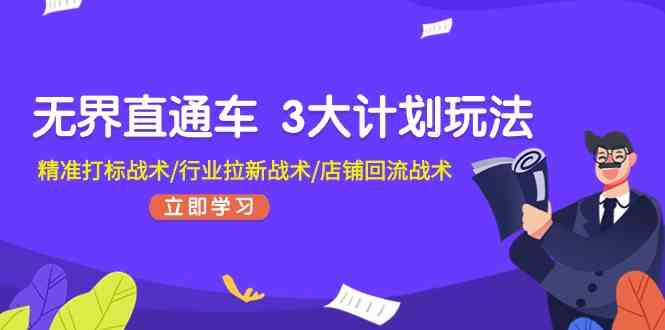 无界直通车 3大计划玩法

精准打标战术/行业拉新战术/店铺回流战术

立即学习